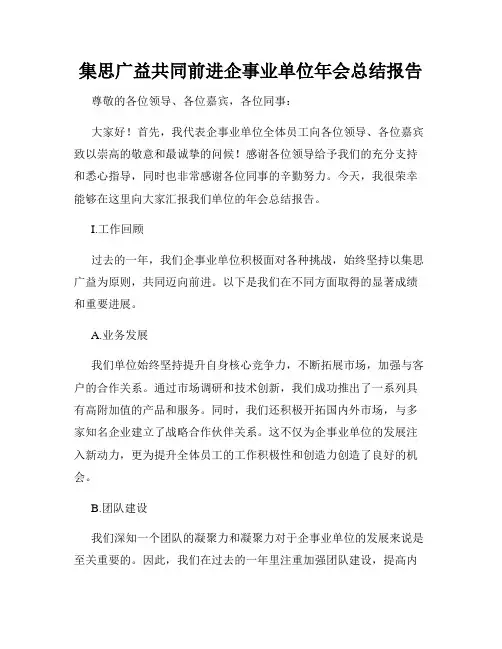 集思广益共同前进企事业单位年会总结报告

尊敬的各位领导、各位嘉宾，各位同事：

大家好！首先，我代表企事业单位全体员工向各位领导、各位嘉宾致以崇高的敬意和最诚挚的问候！感谢各位领导给予我们的充分支持和悉心指导，同时也非常感谢各位同事的辛勤努力。今天，我很荣幸能够在这里向大家汇报我们单位的年会总结报告。

I.工作回顾

过去的一年，我们企事业单位积极面对各种挑战，始终坚持以集思广益为原则，共同迈向前进。以下是我们在不同方面取得的显著成绩和重要进展。

A.业务发展

我们单位始终坚持提升自身核心竞争力，不断拓展市场，加强与客户的合作关系。通过市场调研和技术创新，我们成功推出了一系列具有高附加值的产品和服务。同时，我们还积极开拓国内外市场，与多家知名企业建立了战略合作伙伴关系。这不仅为企事业单位的发展注入新动力，更为提升全体员工的工作积极性和创造力创造了良好的机会。

B.团队建设

我们深知一个团队的凝聚力和凝聚力对于企事业单位的发展来说是至关重要的。因此，我们在过去的一年里注重加强团队建设，提高内